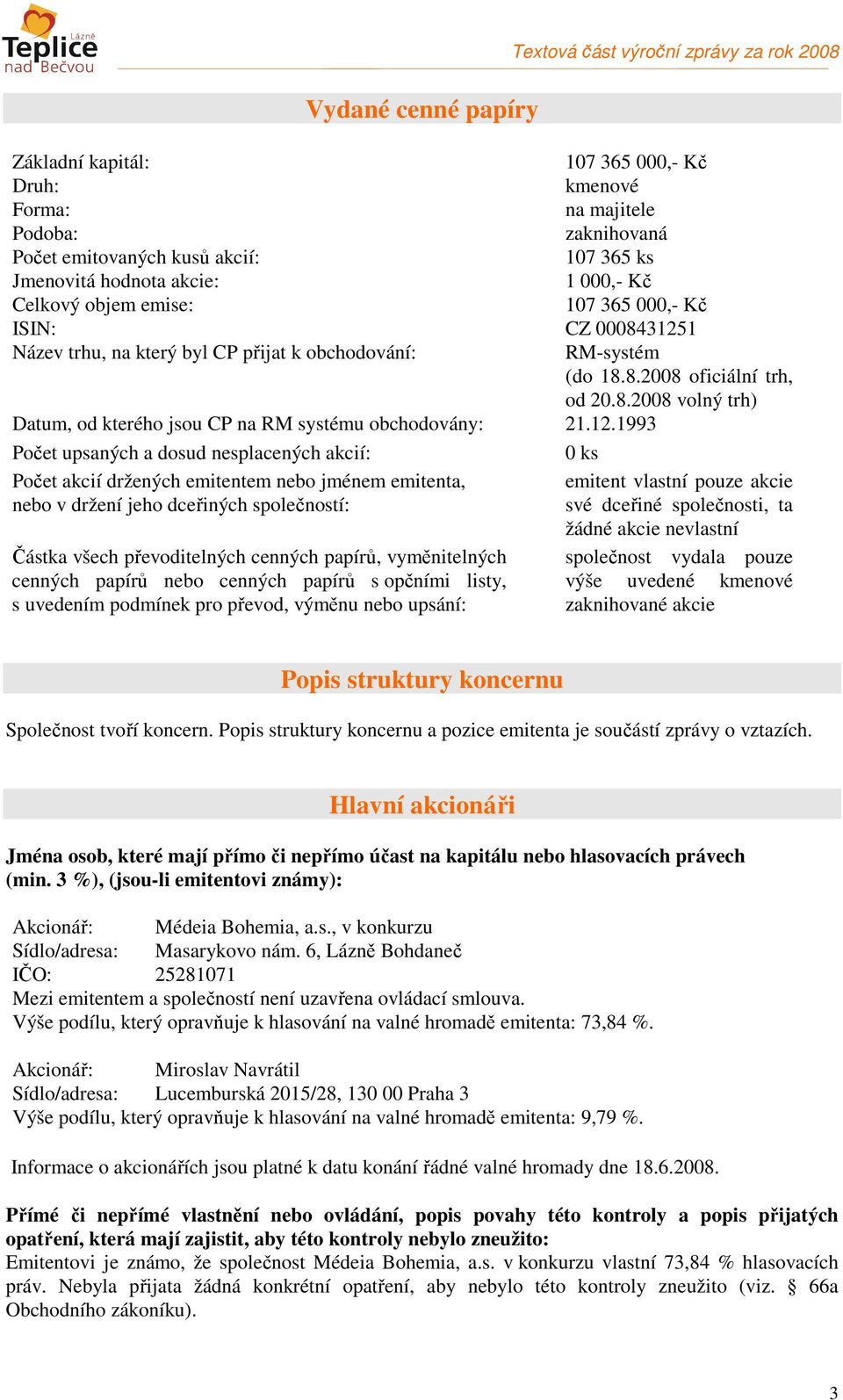 Lázně Teplice nad Bečvou

Textová část výroční zprávy za rok 2008

Vydané cenné papíry

| | |
|---|---|
| Základní kapitál: | 107 365 000,- Kč |
| Druh: | kmenové |
| Forma: | na majitele |
| Podoba: | zaknihovaná |
| Počet emitovaných kusů akcií: | 107 365 ks |
| Jmenovitá hodnota akcie: | 1 000,- Kč |
| Celkový objem emise: | 107 365 000,- Kč |
| ISIN: | CZ 0008431251 |
| Název trhu, na který byl CP přijat k obchodování: | RM-systém (do 18.8.2008 oficiální trh, od 20.8.2008 volný trh) |
| Datum, od kterého jsou CP na RM systému obchodovány: | 21.12.1993 |
| Počet upsaných a dosud nesplacených akcií: | 0 ks |
| Počet akcií držených emitentem nebo jménem emitenta, nebo v držení jeho dceřiných společností: | emitent vlastní pouze akcie své dceřiné společnosti, ta žádné akcie nevlastní |
| Částka všech převoditelných cenných papírů, vyměnitelných cenných papírů nebo cenných papírů s opčními listy, s uvedením podmínek pro převod, výměnu nebo upsání: | společnost vydala pouze výše uvedené kmenové zaknihované akcie |

Popis struktury koncernu

Společnost tvoří koncern. Popis struktury koncernu a pozice emitenta je součástí zprávy o vztazích.

Hlavní akcionáři

Jména osob, které mají přímo či nepřímo účast na kapitálu nebo hlasovacích právech (min. 3 %), (jsou-li emitentovi známy):

Akcionář: Médeia Bohemia, a.s., v konkurzu
Sídlo/adresa: Masarykovo nám. 6, Lázně Bohdaneč
IČO: 25281071
Mezi emitentem a společností není uzavřena ovládací smlouva.
Výše podílu, který opravňuje k hlasování na valné hromadě emitenta: 73,84 %.

Akcionář: Miroslav Navrátil
Sídlo/adresa: Lucemburská 2015/28, 130 00 Praha 3
Výše podílu, který opravňuje k hlasování na valné hromadě emitenta: 9,79 %.

Informace o akcionářích jsou platné k datu konání řádné valné hromady dne 18.6.2008.

Přímé či nepřímé vlastnění nebo ovládání, popis povahy této kontroly a popis přijatých opatření, která mají zajistit, aby této kontroly nebylo zneužito:
Emitentovi je známo, že společnost Médeia Bohemia, a.s. v konkurzu vlastní 73,84 % hlasovacích práv. Nebyla přijata žádná konkrétní opatření, aby nebylo této kontroly zneužito (viz. § 66a Obchodního zákoníku).

3